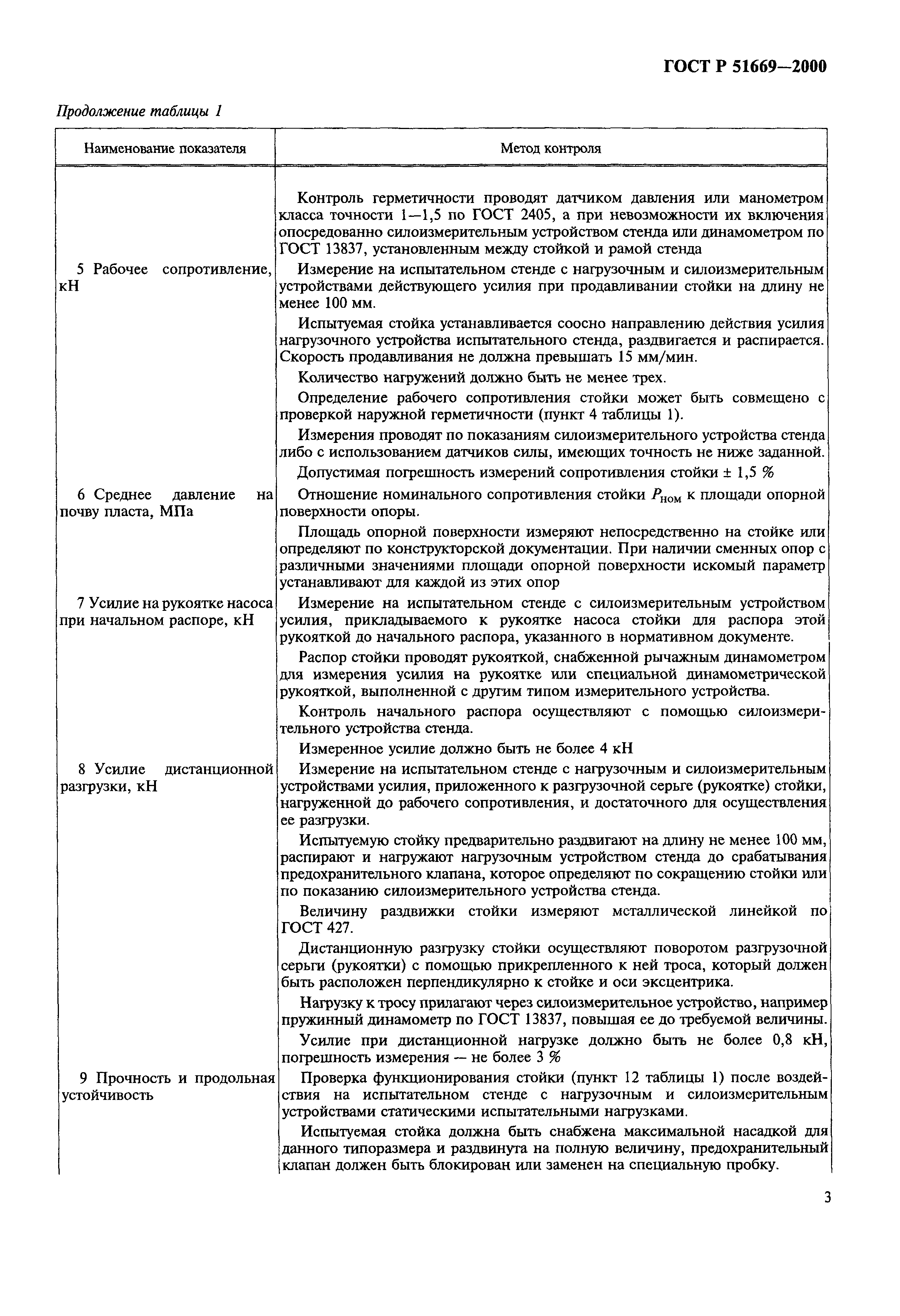 ГОСТ Р 51669—2000

Продолжение таблицы 1

| Наименование показателя | Метод контроля |
|---|---|
| | Контроль герметичности проводят датчиком давления или манометром класса точности 1—1,5 по ГОСТ 2405, а при невозможности их включения опосредованно силоизмерительным устройством стенда или динамометром по ГОСТ 13837, установленным между стойкой и рамой стенда |
| 5 Рабочее сопротивление, кН | Измерение на испытательном стенде с нагрузочным и силоизмерительным устройствами действующего усилия при продавливании стойки на длину не менее 100 мм. Испытуемая стойка устанавливается соосно направлению действия усилия нагрузочного устройства испытательного стенда, раздвигается и распирается. Скорость продавливания не должна превышать 15 мм/мин. Количество нагружений должно быть не менее трех. Определение рабочего сопротивления стойки может быть совмещено с проверкой наружной герметичности (пункт 4 таблицы 1). Измерения проводят по показаниям силоизмерительного устройства стенда либо с использованием датчиков силы, имеющих точность не ниже заданной. Допустимая погрешность измерений сопротивления стойки ± 1,5 % |
| 6 Среднее давление на почву пласта, МПа | Отношение номинального сопротивления стойки $P_{ном}$ к площади опорной поверхности опоры. Площадь опорной поверхности измеряют непосредственно на стойке или определяют по конструкторской документации. При наличии сменных опор с различными значениями площади опорной поверхности искомый параметр устанавливают для каждой из этих опор |
| 7 Усилие на рукоятке насоса при начальном распоре, кН | Измерение на испытательном стенде с силоизмерительным устройством усилия, прикладываемого к рукоятке насоса стойки для распора этой рукояткой до начального распора, указанного в нормативном документе. Распор стойки проводят рукояткой, снабженной рычажным динамометром для измерения усилия на рукоятке или специальной динамометрической рукояткой, выполненной с другим типом измерительного устройства. Контроль начального распора осуществляют с помощью силоизмерительного устройства стенда. Измеренное усилие должно быть не более 4 кН |
| 8 Усилие дистанционной разгрузки, кН | Измерение на испытательном стенде с нагрузочным и силоизмерительным устройствами усилия, приложенного к разгрузочной серьге (рукоятке) стойки, нагруженной до рабочего сопротивления, и достаточного для осуществления ее разгрузки. Испытуемую стойку предварительно раздвигают на длину не менее 100 мм, распирают и нагружают нагрузочным устройством стенда до срабатывания предохранительного клапана, которое определяют по сокращению стойки или по показанию силоизмерительного устройства стенда. Величину раздвижки стойки измеряют металлической линейкой по ГОСТ 427. Дистанционную разгрузку стойки осуществляют поворотом разгрузочной серьги (рукоятки) с помощью прикрепленного к ней троса, который должен быть расположен перпендикулярно к стойке и оси эксцентрика. Нагрузку к тросу прилагают через силоизмерительное устройство, например пружинный динамометр по ГОСТ 13837, повышая ее до требуемой величины. Усилие при дистанционной нагрузке должно быть не более 0,8 кН, погрешность измерения — не более 3 % |
| 9 Прочность и продольная устойчивость | Проверка функционирования стойки (пункт 12 таблицы 1) после воздействия на испытательном стенде с нагрузочным и силоизмерительным устройствами статическими испытательными нагрузками. Испытуемая стойка должна быть снабжена максимальной насадкой для данного типоразмера и раздвинута на полную величину, предохранительный клапан должен быть блокирован или заменен на специальную пробку. |

3